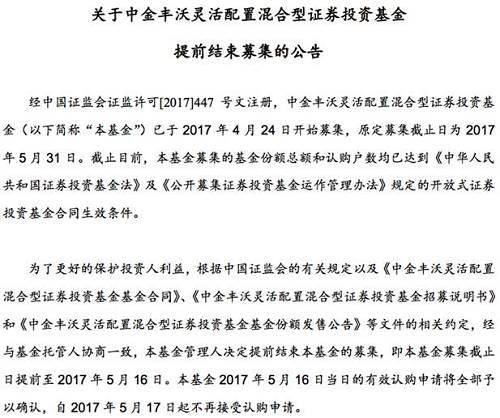 关于中金丰沃灵活配置混合型证券投资基金

提前结束募集的公告

经中国证监会证监许可[2017]447号文注册，中金丰沃灵活配置混合型证券投资基金（以下简称“本基金”）已于2017年4月24日开始募集，原定募集截止日为2017年5月31日。截止目前，本基金募集的基金份额总额和认购户数均已达到《中华人民共和国证券投资基金法》及《公开募集证券投资基金运作管理办法》规定的开放式证券投资基金合同生效条件。

为了更好的保护投资人利益，根据中国证监会的有关规定以及《中金丰沃灵活配置混合型证券投资基金基金合同》、《中金丰沃灵活配置混合型证券投资基金招募说明书》和《中金丰沃灵活配置混合型证券投资基金基金份额发售公告》等文件的相关约定，经与基金托管人协商一致，本基金管理人决定提前结束本基金的募集，即本基金募集截止日提前至2017年5月16日。本基金2017年5月16日当日的有效认购申请将全部予以确认，自2017年5月17日起不再接受认购申请。